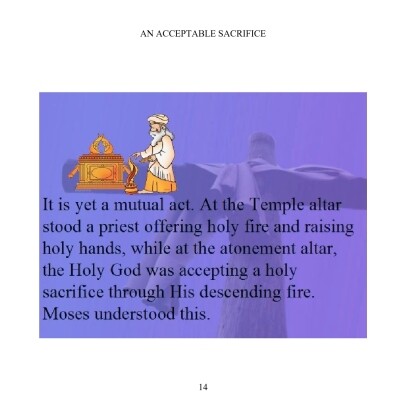 AN ACCEPTABLE SACRIFICE

It is yet a mutual act. At the Temple altar stood a priest offering holy fire and raising holy hands, while at the atonement altar, the Holy God was accepting a holy sacrifice through His descending fire. Moses understood this.

14